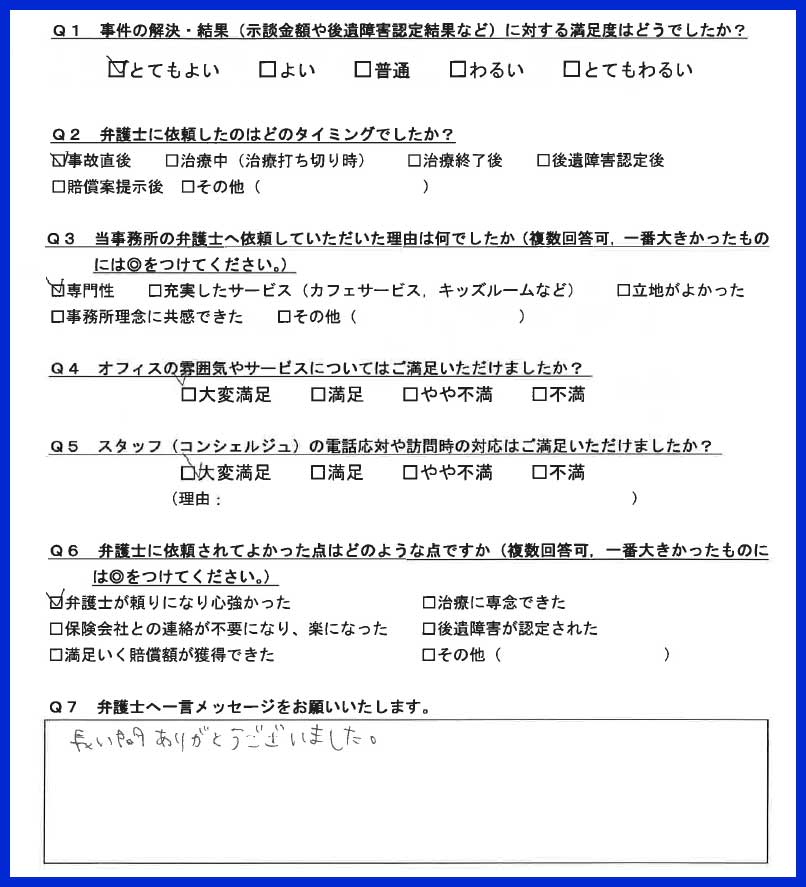 Q１　事件の解決・結果（示談金額や後遺障害認定結果など）に対する満足度はどうでしたか？

☑とてもよい　□よい　□普通　□わるい　□とてもわるい

Q２　弁護士に依頼したのはどのタイミングでしたか？

☑事故直後　□治療中（治療打ち切り時）　□治療終了後　□後遺障害認定後

□賠償案提示後　□その他（　　　　　　　　）

Q３　当事務所の弁護士へ依頼していただいた理由は何でしたか（複数回答可，一番大きかったものには◎をつけてください。）

☑専門性　□充実したサービス（カフェサービス，キッズルームなど）　□立地がよかった

□事務所理念に共感できた　□その他（　　　　　　　　）

Q４　オフィスの雰囲気やサービスについてはご満足いただけましたか？

☑大変満足　□満足　□やや不満　□不満

Q５　スタッフ（コンシェルジュ）の電話応対や訪問時の対応はご満足いただけましたか？

☑大変満足　□満足　□やや不満　□不満

（理由：　　　　　　　　　　　　　　　　）

Q６　弁護士に依頼されてよかった点はどのような点ですか（複数回答可，一番大きかったものには◎をつけてください。）

☑弁護士が頼りになり心強かった　□治療に専念できた

□保険会社との連絡が不要になり、楽になった　□後遺障害が認定された

□満足いく賠償額が獲得できた　□その他（　　　　　　　　）

Q７　弁護士へ一言メッセージをお願いいたします。

長い間ありがとうございました。